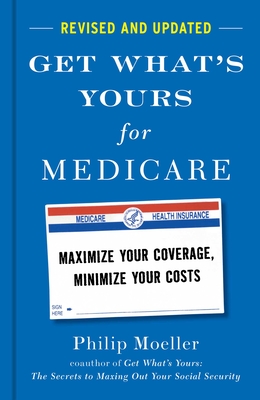 REVISED AND UPDATED

GET WHAT'S YOURS for MEDICARE

MEDICARE HEALTH INSURANCE

MAXIMIZE YOUR COVERAGE, MINIMIZE YOUR COSTS

SIGN HERE

Philip Moeller

coauthor of Get What's Yours: The Secrets to Maxing Out Your Social Security